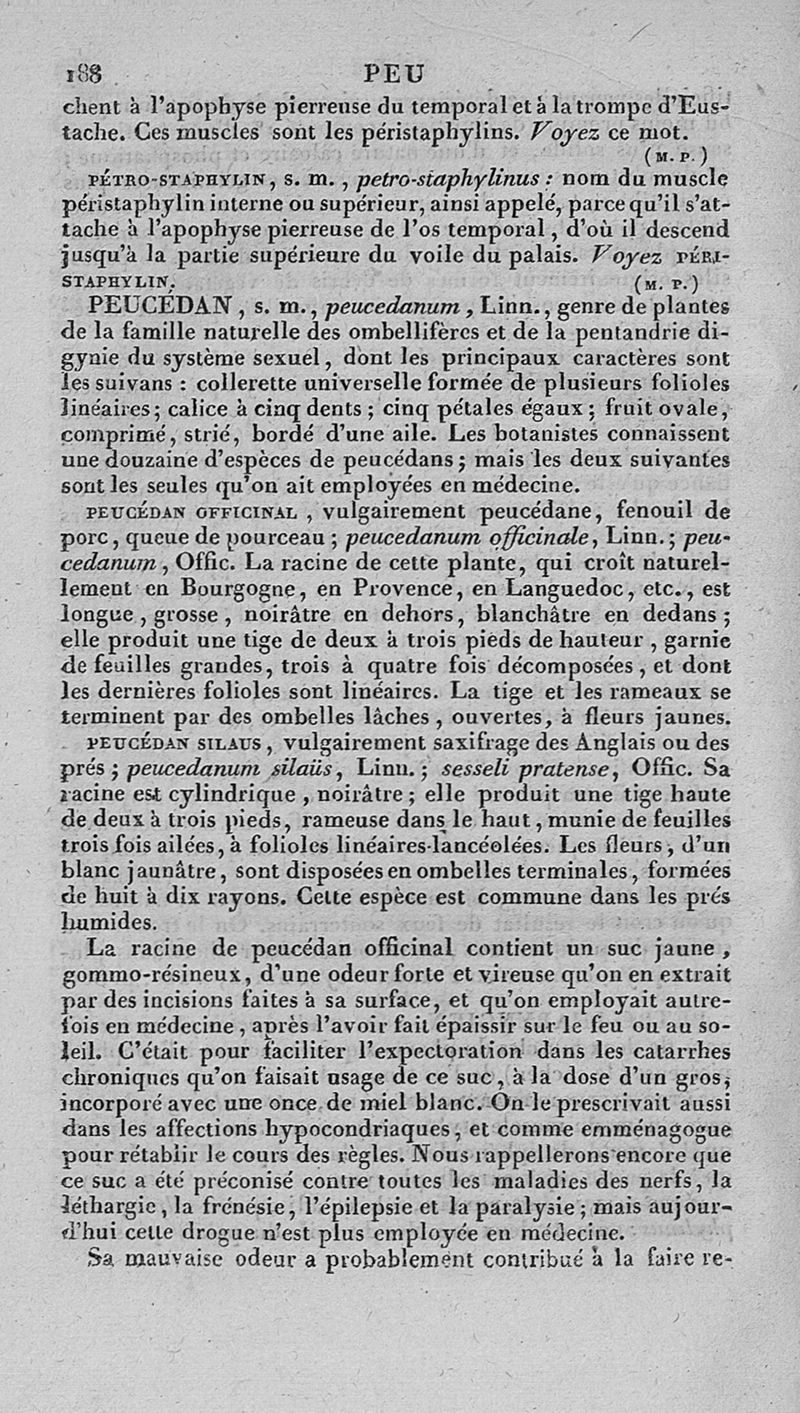 188 PEU

chent à l'apophyse pierreuse du temporal et à la trompe d'Eustache. Ces muscles sont les péristaphylins. Voyez ce mot. (M. P.)

PÉTRO-STAPHYLIN, s. m., petro-staphylinus : nom du muscle péristaphylin interne ou supérieur, ainsi appelé, parce qu'il s'attache à l'apophyse pierreuse de l'os temporal, d'où il descend jusqu'à la partie supérieure du voile du palais. Voyez PÉRISTAPHYLIN. (M. P.)

PEUCÉDAN, s. m., peucedanum, Linn., genre de plantes de la famille naturelle des ombellifères et de la pentandrie digynie du système sexuel, dont les principaux caractères sont les suivans : collerette universelle formée de plusieurs folioles linéaires; calice à cinq dents; cinq pétales égaux; fruit ovale, comprimé, strié, bordé d'une aile. Les botanistes connaissent une douzaine d'espèces de peucédans; mais les deux suivantes sont les seules qu'on ait employées en médecine.

PEUCÉDAN OFFICINAL, vulgairement peucédane, fenouil de porc, queue de pourceau; peucedanum officinale, Linn.; peucedanum, Offic. La racine de cette plante, qui croît naturellement en Bourgogne, en Provence, en Languedoc, etc., est longue, grosse, noirâtre en dehors, blanchâtre en dedans; elle produit une tige de deux à trois pieds de hauteur, garnie de feuilles grandes, trois à quatre fois décomposées, et dont les dernières folioles sont linéaires. La tige et les rameaux se terminent par des ombelles lâches, ouvertes, à fleurs jaunes.

PEUCÉDAN SILAUS, vulgairement saxifrage des Anglais ou des prés; peucedanum silaüs, Linn.; sesseli pratense, Offic. Sa racine est cylindrique, noirâtre; elle produit une tige haute de deux à trois pieds, rameuse dans le haut, munie de feuilles trois fois ailées, à folioles linéaires-lancéolées. Les fleurs, d'un blanc jaunâtre, sont disposées en ombelles terminales, formées de huit à dix rayons. Cette espèce est commune dans les prés humides.

La racine de peucédan officinal contient un suc jaune, gommo-résineux, d'une odeur forte et vireuse qu'on en extrait par des incisions faites à sa surface, et qu'on employait autrefois en médecine, après l'avoir fait épaissir sur le feu ou au soleil. C'était pour faciliter l'expectoration dans les catarrhes chroniques qu'on faisait usage de ce suc, à la dose d'un gros, incorporé avec une once de miel blanc. On le prescrivait aussi dans les affections hypocondriaques, et comme emménagogue pour rétablir le cours des règles. Nous rappellerons encore que ce suc a été préconisé contre toutes les maladies des nerfs, la léthargie, la frénésie, l'épilepsie et la paralysie; mais aujourd'hui cette drogue n'est plus employée en médecine.

Sa mauvaise odeur a probablement contribué à la faire re-